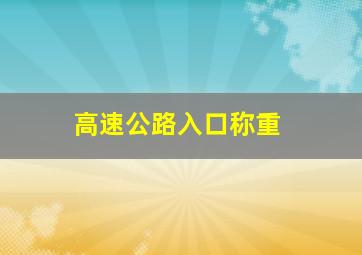 高速公路入口称重